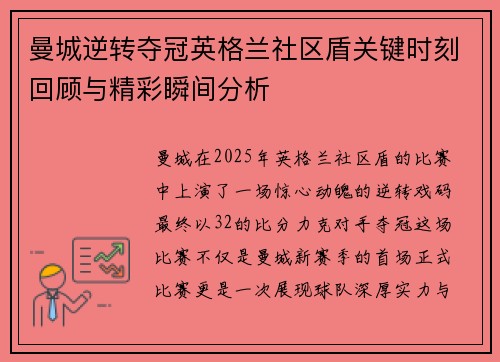 曼城逆转夺冠英格兰社区盾关键时刻回顾与精彩瞬间分析

曼城在2025年英格兰社区盾的比赛中上演了一场惊心动魄的逆转戏码最终以32的比分力克对手夺冠这场比赛不仅是曼城新赛季的首场正式比赛更是一次展现球队深厚实力与